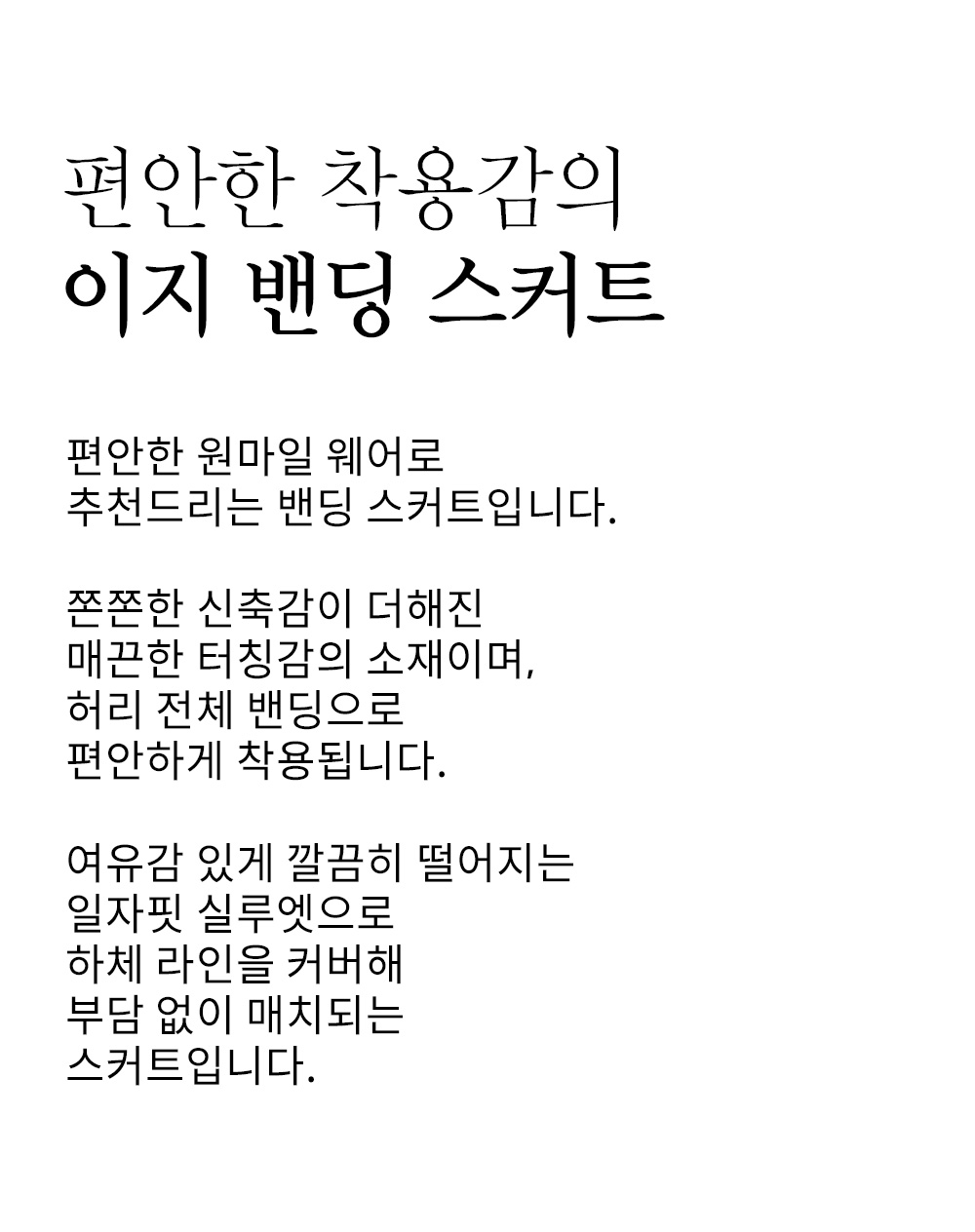 편안한 착용감의
이지 밴딩 스커트

편안한 원마일 웨어로
추천드리는 밴딩 스커트입니다.

쫀쫀한 신축감이 더해진
매끈한 터칭감의 소재이며,
허리 전체 밴딩으로
편안하게 착용됩니다.

여유감 있게 깔끔히 떨어지는
일자핏 실루엣으로
하체 라인을 커버해
부담 없이 매치되는
스커트입니다.